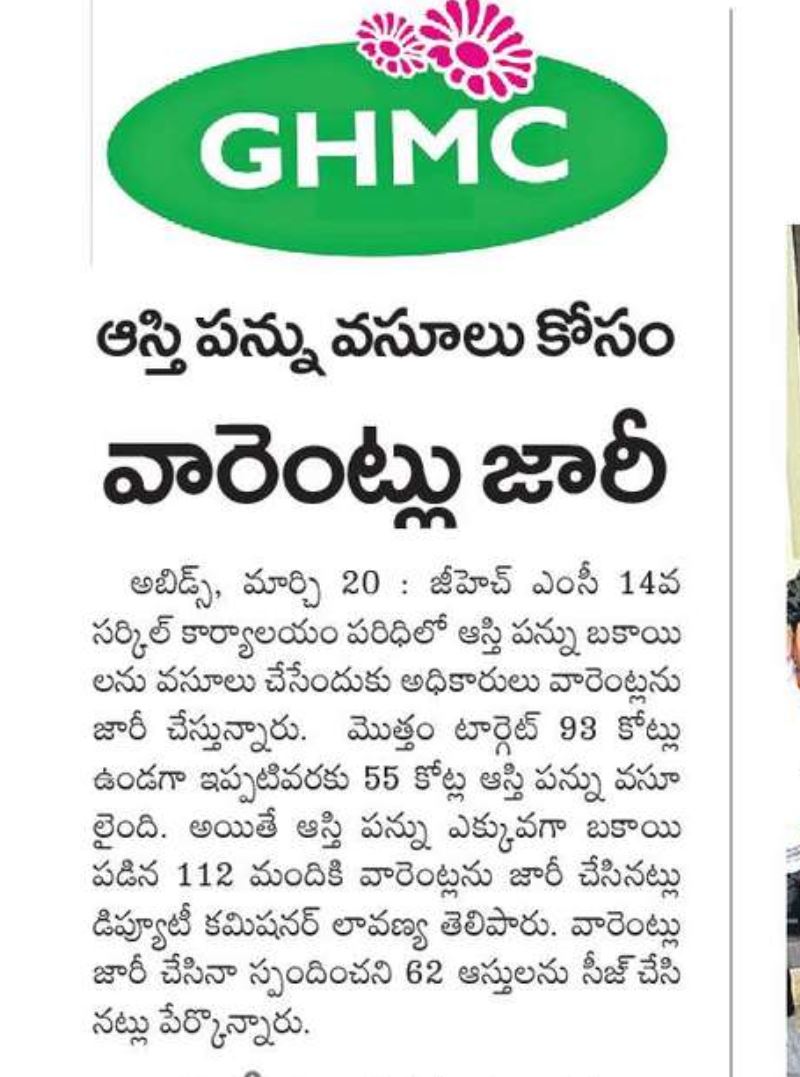 GHMC

ఆస్తి పన్ను వసూలు కోసం

వారెంట్లు జారీ

అబిడ్స్, మార్చి 20 : జీహెచ్ ఎంసీ 14వ సర్కిల్ కార్యాలయం పరిధిలో ఆస్తి పన్ను బకాయిలను వసూలు చేసేందుకు అధికారులు వారెంట్లను జారీ చేస్తున్నారు. మొత్తం టార్గెట్ 93 కోట్లు ఉండగా ఇప్పటివరకు 55 కోట్ల ఆస్తి పన్ను వసూలైంది. అయితే ఆస్తి పన్ను ఎక్కువగా బకాయి పడిన 112 మందికి వారెంట్లను జారీ చేసినట్లు డిప్యూటీ కమిషనర్ లావణ్య తెలిపారు. వారెంట్లు జారీ చేసినా స్పందించని 62 ఆస్తులను సీజ్ చేసినట్లు పేర్కొన్నారు.